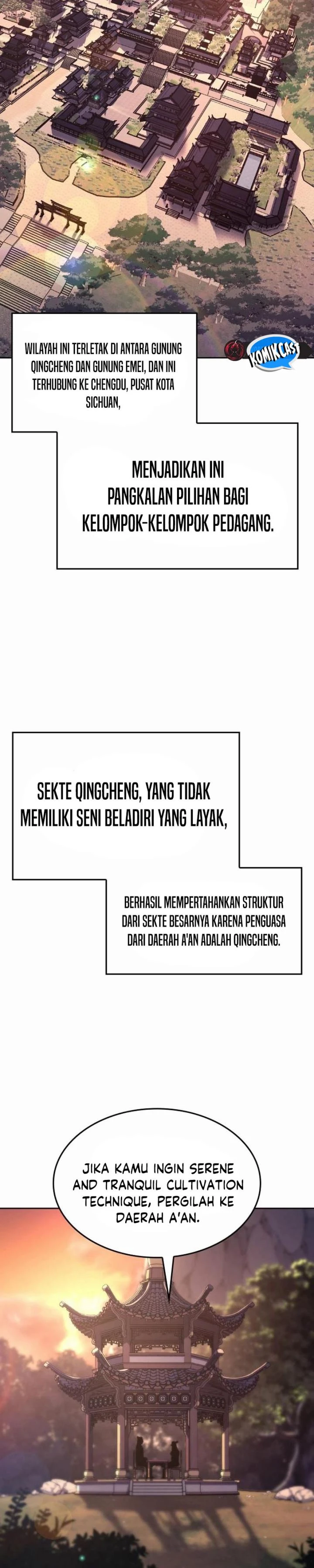 KOMIKCAST

WILAYAH INI TERLETAK DI ANTARA GUNUNG QINGCHENG DAN GUNUNG EMEI, DAN INI TERHUBUNG KE CHENGDU, PUSAT KOTA SICHUAN,

MENJADIKAN INI PANGKALAN PILIHAN BAGI KELOMPOK-KELOMPOK PEDAGANG.

SEKTE QINGCHENG, YANG TIDAK MEMILIKI SENI BELADIRI YANG LAYAK,

BERHASIL MEMPERTAHANKAN STRUKTUR DARI SEKTE BESARNYA KARENA PENGUASA DARI DAERAH A'AN ADALAH QINGCHENG.

JIKA KAMU INGIN SERENE AND TRANQUIL CULTIVATION TECHNIQUE, PERGILAH KE DAERAH A'AN.